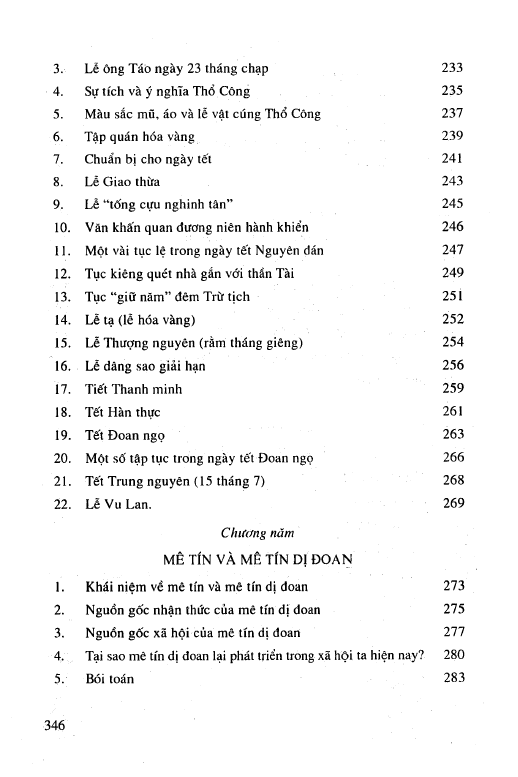 3. Lễ ông Táo ngày 23 tháng chạp 233
4. Sự tích và ý nghĩa Thổ Công 235
5. Màu sắc mũ, áo và lễ vật cúng Thổ Công 237
6. Tập quán hóa vàng 239
7. Chuẩn bị cho ngày tết 241
8. Lễ Giao thừa 243
9. Lễ "tống cựu nghinh tân" 245
10. Văn khấn quan đương niên hành khiển 246
11. Một vài tục lệ trong ngày tết Nguyên đán 247
12. Tục kiêng quét nhà gắn với thần Tài 249
13. Tục "giữ năm" đêm Trừ tịch 251
14. Lễ tạ (lễ hóa vàng) 252
15. Lễ Thượng nguyên (rằm tháng giêng) 254
16. Lễ dâng sao giải hạn 256
17. Tiết Thanh minh 259
18. Tết Hàn thực 261
19. Tết Đoan ngọ 263
20. Một số tập tục trong ngày tết Đoan ngọ 266
21. Tết Trung nguyên (15 tháng 7) 268
22. Lễ Vu Lan. 269

Chương năm

MÊ TÍN VÀ MÊ TÍN DỊ ĐOAN

1. Khái niệm về mê tín và mê tín dị đoan 273
2. Nguồn gốc nhận thức của mê tín dị đoan 275
3. Nguồn gốc xã hội của mê tín dị đoan 277
4. Tại sao mê tín dị đoan lại phát triển trong xã hội ta hiện nay? 280
5. Bói toán 283

346